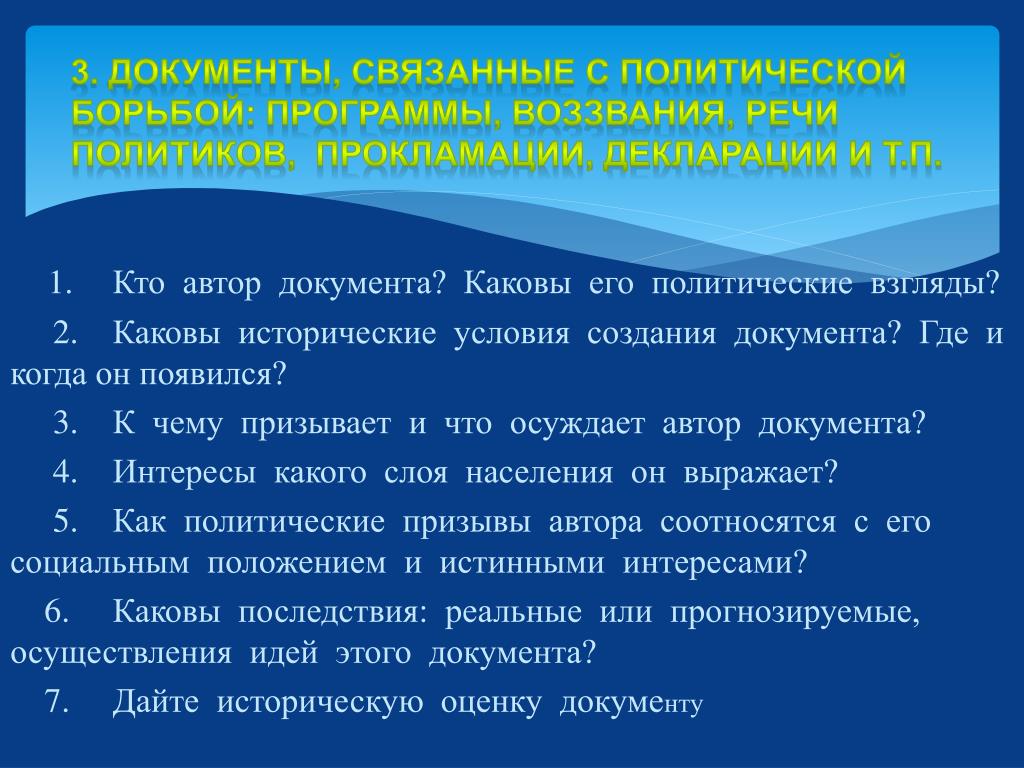 3. ДОКУМЕНТЫ, СВЯЗАННЫЕ С ПОЛИТИЧЕСКОЙ БОРЬБОЙ: ПРОГРАММЫ, ВОЗЗВАНИЯ, РЕЧИ ПОЛИТИКОВ, ПРОКЛАМАЦИИ, ДЕКЛАРАЦИИ И Т.П.

1. Кто автор документа? Каковы его политические взгляды?

2. Каковы исторические условия создания документа? Где и когда он появился?

3. К чему призывает и что осуждает автор документа?

4. Интересы какого слоя населения он выражает?

5. Как политические призывы автора соотносятся с его социальным положением и истинными интересами?

6. Каковы последствия: реальные или прогнозируемые, осуществления идей этого документа?

7. Дайте историческую оценку документу